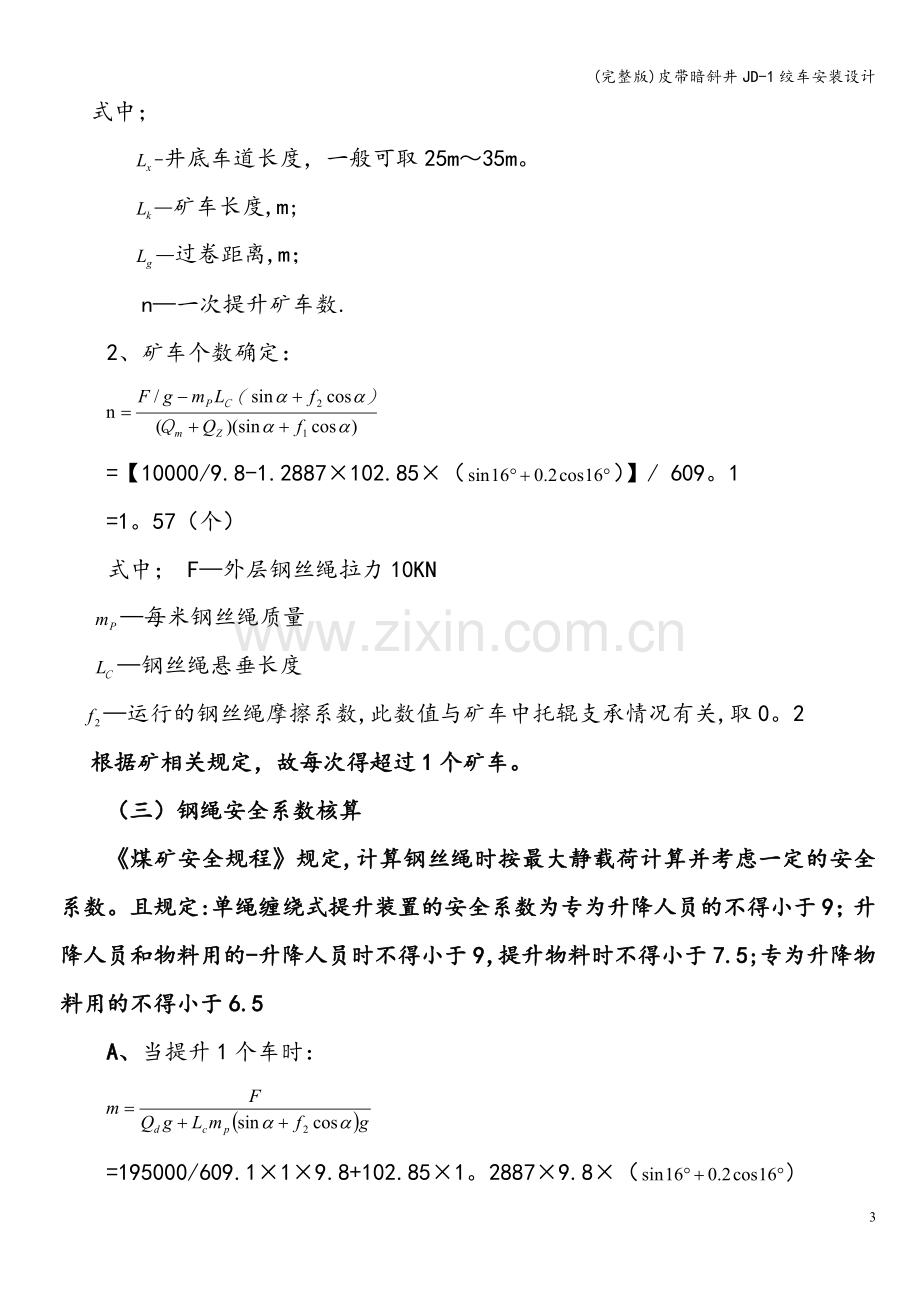 (完整版)皮带暗斜井JD-1绞车安装设计

式中；

$L_x$-井底车道长度，一般可取25m～35m。

$L_k$—矿车长度,m;

$L_g$—过卷距离,m;

n—一次提升矿车数.

2、矿车个数确定：

$n=\frac{F/g-m_P L_C(\sin\alpha+f_2\cos\alpha)}{(Q_m+Q_Z)(\sin\alpha+f_1\cos\alpha)}$

=【10000/9.8-1.2887×102.85×（$\sin16°+0.2\cos16°$）】/ 609。1

=1。57（个）

式中； F—外层钢丝绳拉力10KN

$m_P$—每米钢丝绳质量

$L_C$—钢丝绳悬垂长度

$f_2$—运行的钢丝绳摩擦系数,此数值与矿车中托辊支承情况有关,取0。2

根据矿相关规定，故每次得超过1个矿车。

（三）钢绳安全系数核算

《煤矿安全规程》规定,计算钢丝绳时按最大静载荷计算并考虑一定的安全系数。且规定:单绳缠绕式提升装置的安全系数为专为升降人员的不得小于9;升降人员和物料用的-升降人员时不得小于9,提升物料时不得小于7.5;专为升降物料用的不得小于6.5

A、当提升1个车时：

$m=\frac{F}{Q_d g+L_c m_p(\sin\alpha+f_2\cos\alpha)g}$

=195000/609.1×1×9.8+102.85×1。2887×9.8×（$\sin16°+0.2\cos16°$）

3

www.zixin.com.cn